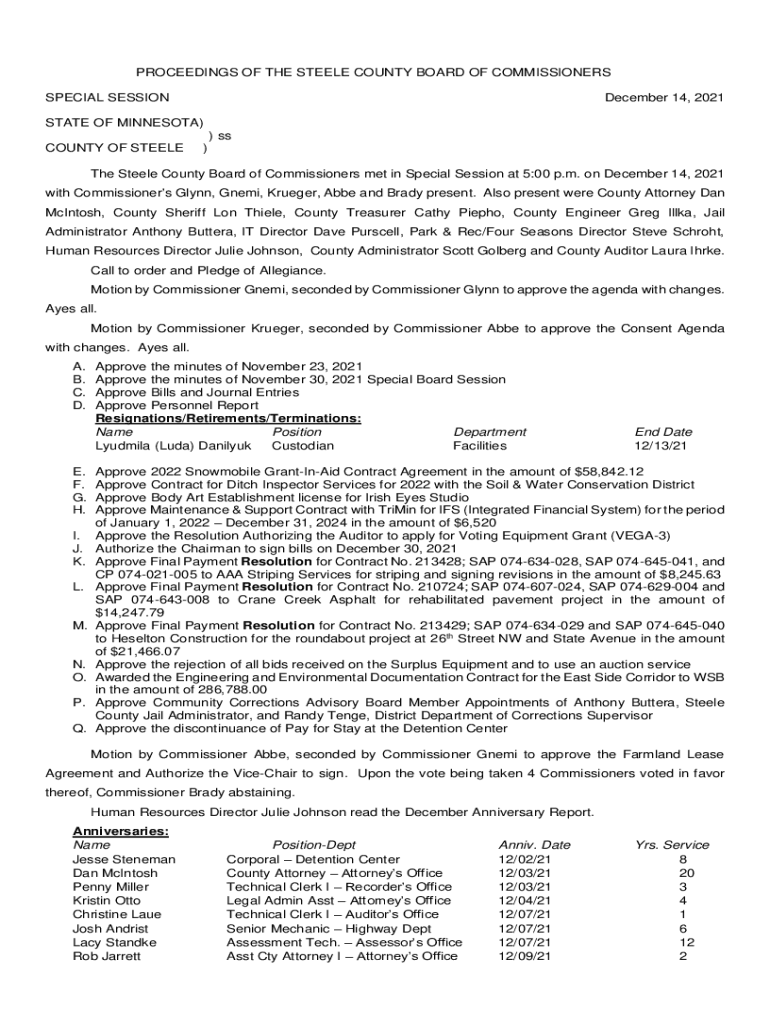 PROCEEDINGS OF THE STEELE COUNTY BOARD OF COMMISSIONERS

SPECIAL SESSION December 14, 2021

STATE OF MINNESOTA)
) ss
COUNTY OF STEELE )

The Steele County Board of Commissioners met in Special Session at 5:00 p.m. on December 14, 2021 with Commissioner's Glynn, Gnemi, Krueger, Abbe and Brady present. Also present were County Attorney Dan McIntosh, County Sheriff Lon Thiele, County Treasurer Cathy Piepho, County Engineer Greg Illka, Jail Administrator Anthony Buttera, IT Director Dave Purscell, Park & Rec/Four Seasons Director Steve Schroht, Human Resources Director Julie Johnson, County Administrator Scott Golberg and County Auditor Laura Ihrke.

Call to order and Pledge of Allegiance.

Motion by Commissioner Gnemi, seconded by Commissioner Glynn to approve the agenda with changes. Ayes all.

Motion by Commissioner Krueger, seconded by Commissioner Abbe to approve the Consent Agenda with changes. Ayes all.

A. Approve the minutes of November 23, 2021
B. Approve the minutes of November 30, 2021 Special Board Session
C. Approve Bills and Journal Entries
D. Approve Personnel Report
Resignations/Retirements/Terminations:

| Name | Position | Department | End Date |
|---|---|---|---|
| Lyudmila (Luda) Danilyuk | Custodian | Facilities | 12/13/21 |

E. Approve 2022 Snowmobile Grant-In-Aid Contract Agreement in the amount of $58,842.12
F. Approve Contract for Ditch Inspector Services for 2022 with the Soil & Water Conservation District
G. Approve Body Art Establishment license for Irish Eyes Studio
H. Approve Maintenance & Support Contract with TriMin for IFS (Integrated Financial System) for the period of January 1, 2022 – December 31, 2024 in the amount of $6,520
I. Approve the Resolution Authorizing the Auditor to apply for Voting Equipment Grant (VEGA-3)
J. Authorize the Chairman to sign bills on December 30, 2021
K. Approve Final Payment Resolution for Contract No. 213428; SAP 074-634-028, SAP 074-645-041, and CP 074-021-005 to AAA Striping Services for striping and signing revisions in the amount of $8,245.63
L. Approve Final Payment Resolution for Contract No. 210724; SAP 074-607-024, SAP 074-629-004 and SAP 074-643-008 to Crane Creek Asphalt for rehabilitated pavement project in the amount of $14,247.79
M. Approve Final Payment Resolution for Contract No. 213429; SAP 074-634-029 and SAP 074-645-040 to Heselton Construction for the roundabout project at 26$^{th}$ Street NW and State Avenue in the amount of $21,466.07
N. Approve the rejection of all bids received on the Surplus Equipment and to use an auction service
O. Awarded the Engineering and Environmental Documentation Contract for the East Side Corridor to WSB in the amount of 286,788.00
P. Approve Community Corrections Advisory Board Member Appointments of Anthony Buttera, Steele County Jail Administrator, and Randy Tenge, District Department of Corrections Supervisor
Q. Approve the discontinuance of Pay for Stay at the Detention Center

Motion by Commissioner Abbe, seconded by Commissioner Gnemi to approve the Farmland Lease Agreement and Authorize the Vice-Chair to sign. Upon the vote being taken 4 Commissioners voted in favor thereof, Commissioner Brady abstaining.

Human Resources Director Julie Johnson read the December Anniversary Report.

Anniversaries:

| Name | Position-Dept | Anniv. Date | Yrs. Service |
|---|---|---|---|
| Jesse Steneman | Corporal – Detention Center | 12/02/21 | 8 |
| Dan McIntosh | County Attorney – Attorney's Office | 12/03/21 | 20 |
| Penny Miller | Technical Clerk I – Recorder's Office | 12/03/21 | 3 |
| Kristin Otto | Legal Admin Asst – Attorney's Office | 12/04/21 | 4 |
| Christine Laue | Technical Clerk I – Auditor's Office | 12/07/21 | 1 |
| Josh Andrist | Senior Mechanic – Highway Dept | 12/07/21 | 6 |
| Lacy Standke | Assessment Tech. – Assessor's Office | 12/07/21 | 12 |
| Rob Jarrett | Asst Cty Attorney I – Attorney's Office | 12/09/21 | 2 |